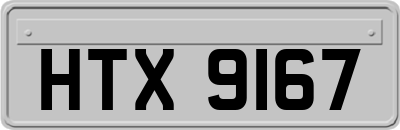 HTX 9167